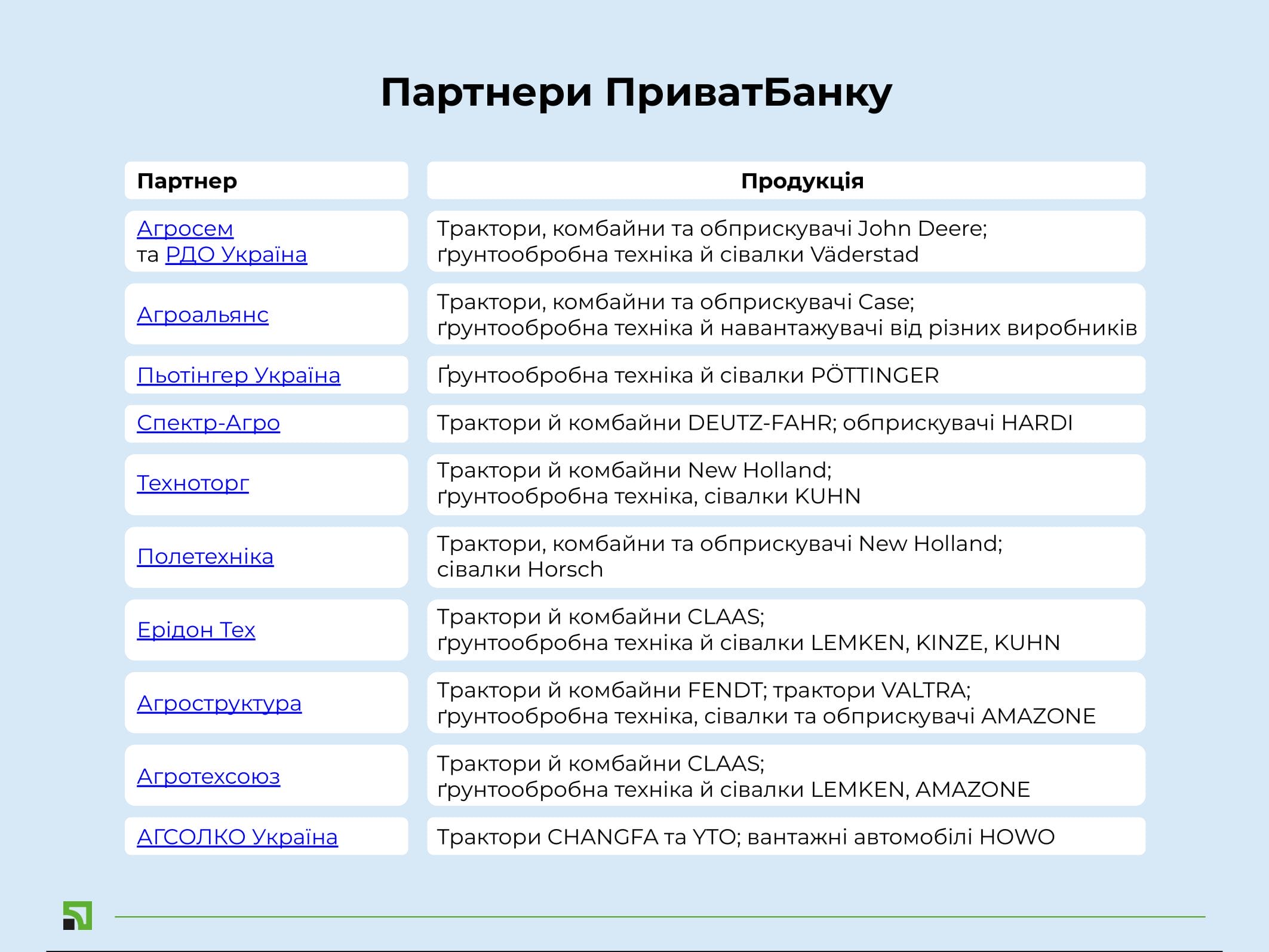 Партнери ПриватБанку

| Партнер | Продукція |
|---|---|
| Агросем та РДО Україна | Трактори, комбайни та обприскувачі John Deere; ґрунтообробна техніка й сівалки Väderstad |
| Агроальянс | Трактори, комбайни та обприскувачі Case; ґрунтообробна техніка й навантажувачі від різних виробників |
| Пьотінгер Україна | Ґрунтообробна техніка й сівалки PÖTTINGER |
| Спектр-Агро | Трактори й комбайни DEUTZ-FAHR; обприскувачі HARDI |
| Техноторг | Трактори й комбайни New Holland; ґрунтообробна техніка, сівалки KUHN |
| Полетехніка | Трактори, комбайни та обприскувачі New Holland; сівалки Horsch |
| Ерідон Тех | Трактори й комбайни CLAAS; ґрунтообробна техніка й сівалки LEMKEN, KINZE, KUHN |
| Агроструктура | Трактори й комбайни FENDT; трактори VALTRA; ґрунтообробна техніка, сівалки та обприскувачі AMAZONE |
| Агротехсоюз | Трактори й комбайни CLAAS; ґрунтообробна техніка й сівалки LEMKEN, AMAZONE |
| АГСОЛКО Україна | Трактори CHANGFA та YTO; вантажні автомобілі HOWO |